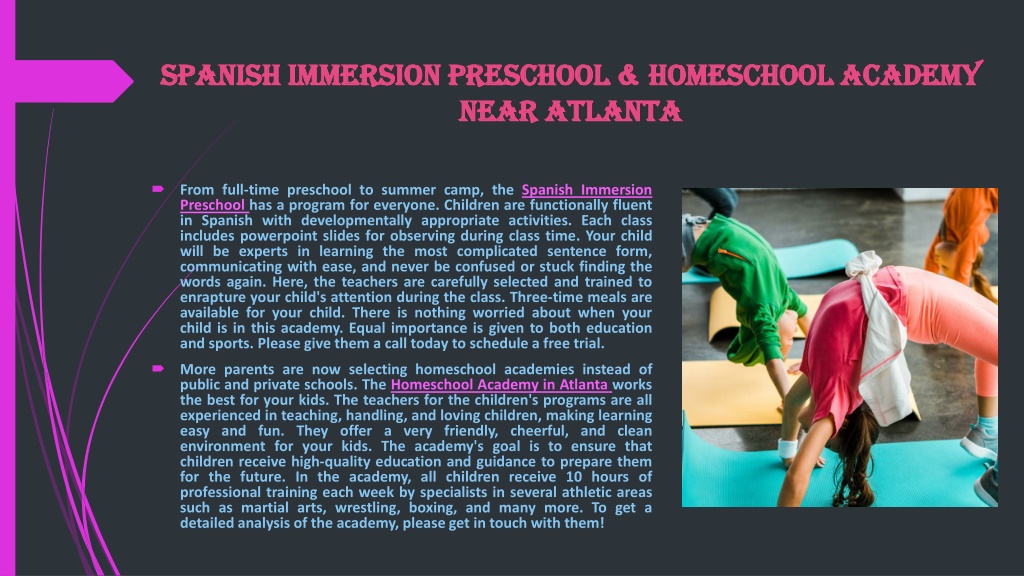 SPANISH IMMERSION PRESCHOOL & HOMESCHOOL ACADEMY NEAR ATLANTA

From full-time preschool to summer camp, the Spanish Immersion Preschool has a program for everyone. Children are functionally fluent in Spanish with developmentally appropriate activities. Each class includes powerpoint slides for observing during class time. Your child will be experts in learning the most complicated sentence form, communicating with ease, and never be confused or stuck finding the words again. Here, the teachers are carefully selected and trained to enrapture your child's attention during the class. Three-time meals are available for your child. There is nothing worried about when your child is in this academy. Equal importance is given to both education and sports. Please give them a call today to schedule a free trial.

More parents are now selecting homeschool academies instead of public and private schools. The Homeschool Academy in Atlanta works the best for your kids. The teachers for the children's programs are all experienced in teaching, handling, and loving children, making learning easy and fun. They offer a very friendly, cheerful, and clean environment for your kids. The academy's goal is to ensure that children receive high-quality education and guidance to prepare them for the future. In the academy, all children receive 10 hours of professional training each week by specialists in several athletic areas such as martial arts, wrestling, boxing, and many more. To get a detailed analysis of the academy, please get in touch with them!